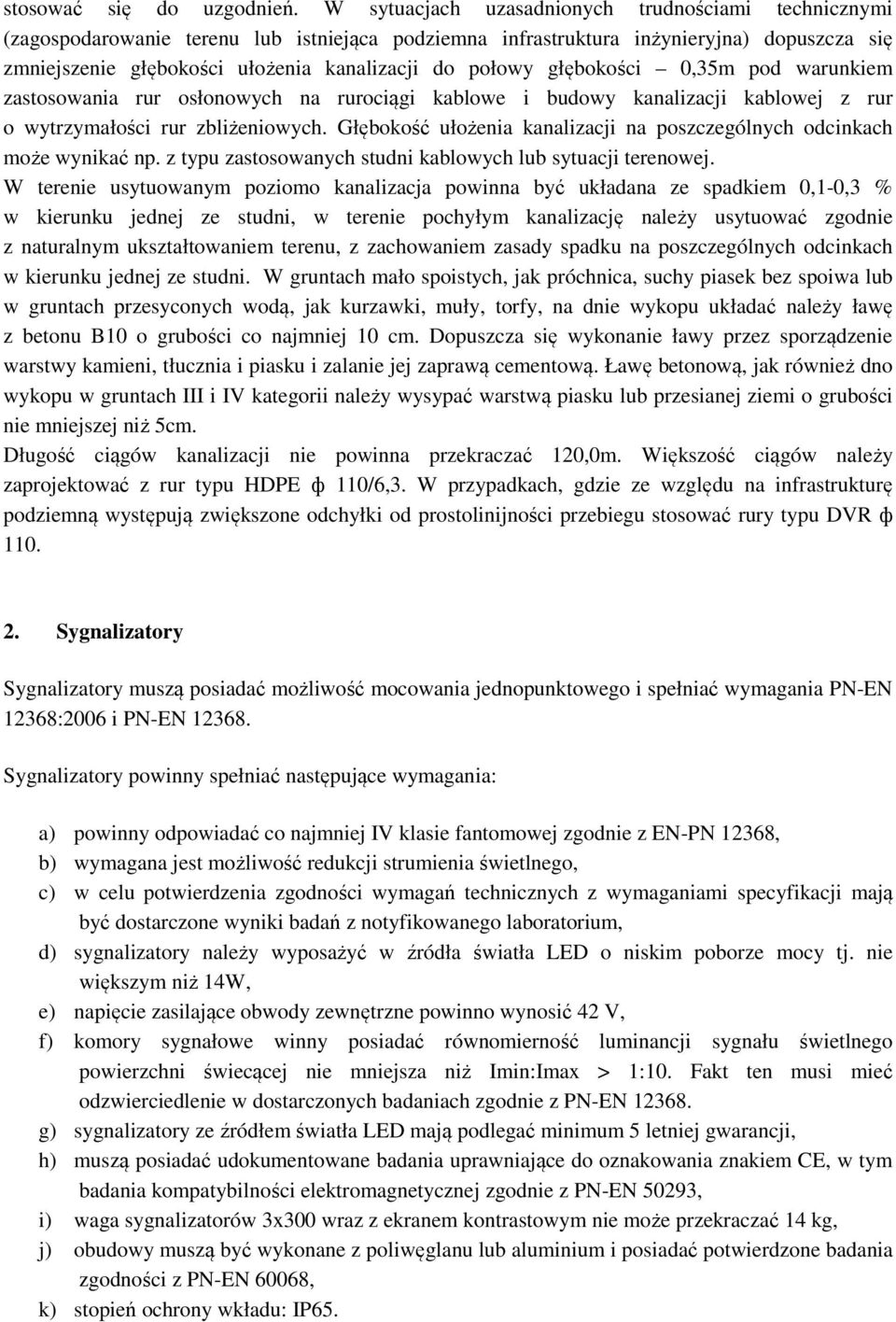 stosować się do uzgodnień. W sytuacjach uzasadnionych trudnościami technicznymi (zagospodarowanie terenu lub istniejąca podziemna infrastruktura inżynieryjna) dopuszcza się zmniejszenie głębokości ułożenia kanalizacji do połowy głębokości – 0,35m pod warunkiem zastosowania rur osłonowych na rurociągi kablowe i budowy kanalizacji kablowej z rur o wytrzymałości rur zbliżeniowych. Głębokość ułożenia kanalizacji na poszczególnych odcinkach może wynikać np. z typu zastosowanych studni kablowych lub sytuacji terenowej.
W terenie usytuowanym poziomo kanalizacja powinna być układana ze spadkiem 0,1-0,3 % w kierunku jednej ze studni, w terenie pochyłym kanalizację należy usytuować zgodnie z naturalnym ukształtowaniem terenu, z zachowaniem zasady spadku na poszczególnych odcinkach w kierunku jednej ze studni. W gruntach mało spoistych, jak próchnica, suchy piasek bez spoiwa lub w gruntach przesyconych wodą, jak kurzawki, muły, torfy, na dnie wykopu układać należy ławę z betonu B10 o grubości co najmniej 10 cm. Dopuszcza się wykonanie ławy przez sporządzenie warstwy kamieni, tłucznia i piasku i zalanie jej zaprawą cementową. Ławę betonową, jak również dno wykopu w gruntach III i IV kategorii należy wysypać warstwą piasku lub przesianej ziemi o grubości nie mniejszej niż 5cm.
Długość ciągów kanalizacji nie powinna przekraczać 120,0m. Większość ciągów należy zaprojektować z rur typu HDPE ф 110/6,3. W przypadkach, gdzie ze względu na infrastrukturę podziemną występują zwiększone odchyłki od prostolinijności przebiegu stosować rury typu DVR ф 110.

2. Sygnalizatory

Sygnalizatory muszą posiadać możliwość mocowania jednopunktowego i spełniać wymagania PN-EN 12368:2006 i PN-EN 12368.

Sygnalizatory powinny spełniać następujące wymagania:

a) powinny odpowiadać co najmniej IV klasie fantomowej zgodnie z EN-PN 12368,
b) wymagana jest możliwość redukcji strumienia świetlnego,
c) w celu potwierdzenia zgodności wymagań technicznych z wymaganiami specyfikacji mają być dostarczone wyniki badań z notyfikowanego laboratorium,
d) sygnalizatory należy wyposażyć w źródła światła LED o niskim poborze mocy tj. nie większym niż 14W,
e) napięcie zasilające obwody zewnętrzne powinno wynosić 42 V,
f) komory sygnałowe winny posiadać równomierność luminancji sygnału świetlnego powierzchni świecącej nie mniejsza niż Imin:Imax > 1:10. Fakt ten musi mieć odzwierciedlenie w dostarczonych badaniach zgodnie z PN-EN 12368.
g) sygnalizatory ze źródłem światła LED mają podlegać minimum 5 letniej gwarancji,
h) muszą posiadać udokumentowane badania uprawniające do oznakowania znakiem CE, w tym badania kompatybilności elektromagnetycznej zgodnie z PN-EN 50293,
i) waga sygnalizatorów 3x300 wraz z ekranem kontrastowym nie może przekraczać 14 kg,
j) obudowy muszą być wykonane z poliwęglanu lub aluminium i posiadać potwierdzone badania zgodności z PN-EN 60068,
k) stopień ochrony wkładu: IP65.